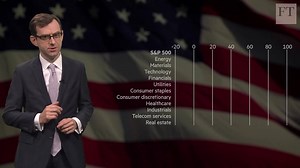 FT

-20 0 20 40 60 80 100

S&P 500
Energy
Materials
Technology
Financials
Utilities
Consumer staples
Consumer discretionary
Healthcare
Industrials
Telecom services
Real estate